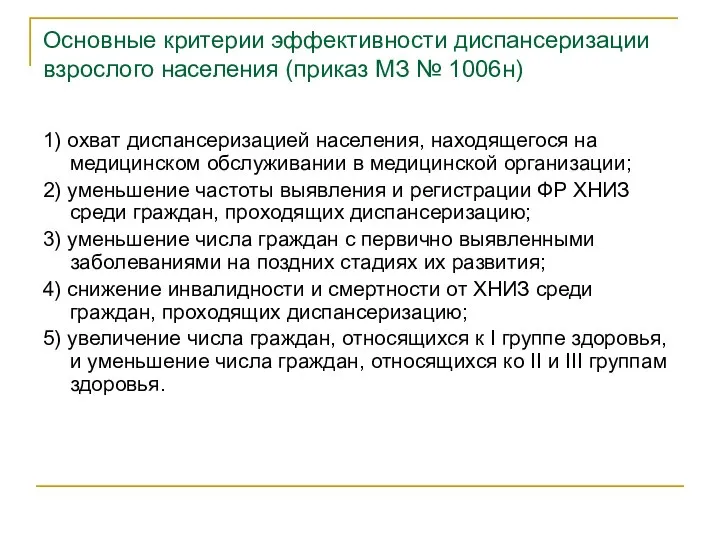 Основные критерии эффективности диспансеризации взрослого населения (приказ МЗ № 1006н)

1) охват диспансеризацией населения, находящегося на медицинском обслуживании в медицинской организации;

2) уменьшение частоты выявления и регистрации ФР ХНИЗ среди граждан, проходящих диспансеризацию;

3) уменьшение числа граждан с первично выявленными заболеваниями на поздних стадиях их развития;

4) снижение инвалидности и смертности от ХНИЗ среди граждан, проходящих диспансеризацию;

5) увеличение числа граждан, относящихся к I группе здоровья, и уменьшение числа граждан, относящихся ко II и III группам здоровья.